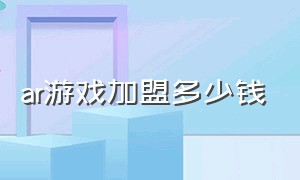 ar游戏加盟多少钱